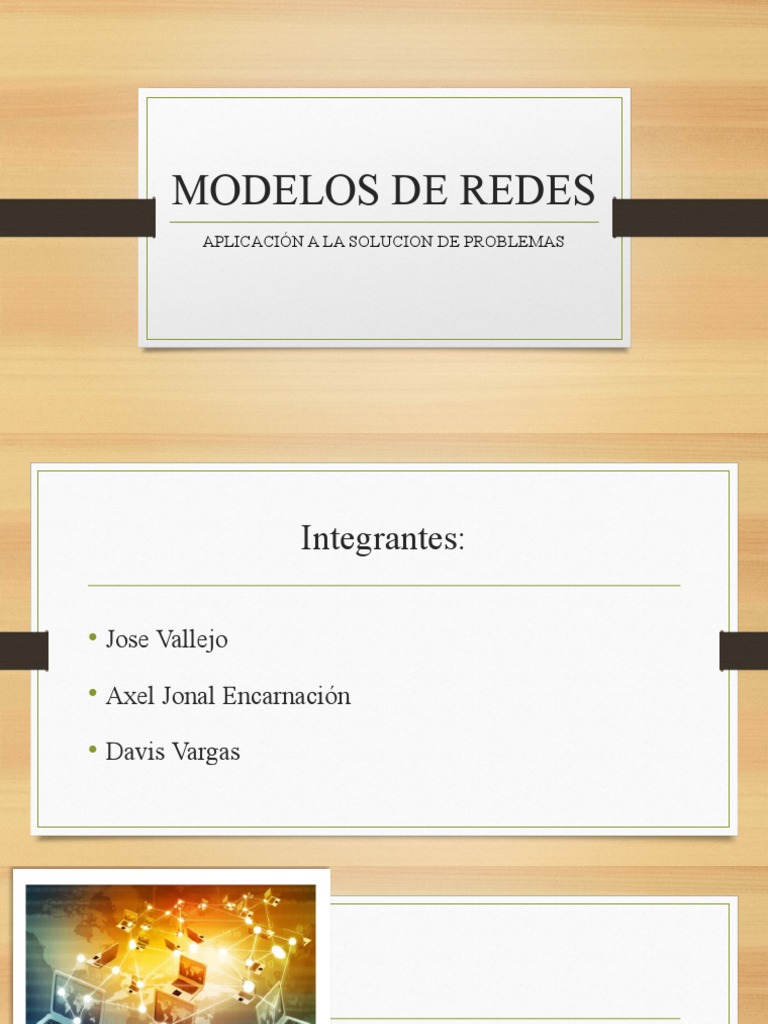 MODELOS DE REDES

APLICACIÓN A LA SOLUCION DE PROBLEMAS

Integrantes:

• Jose Vallejo
• Axel Jonal Encarnación
• Davis Vargas